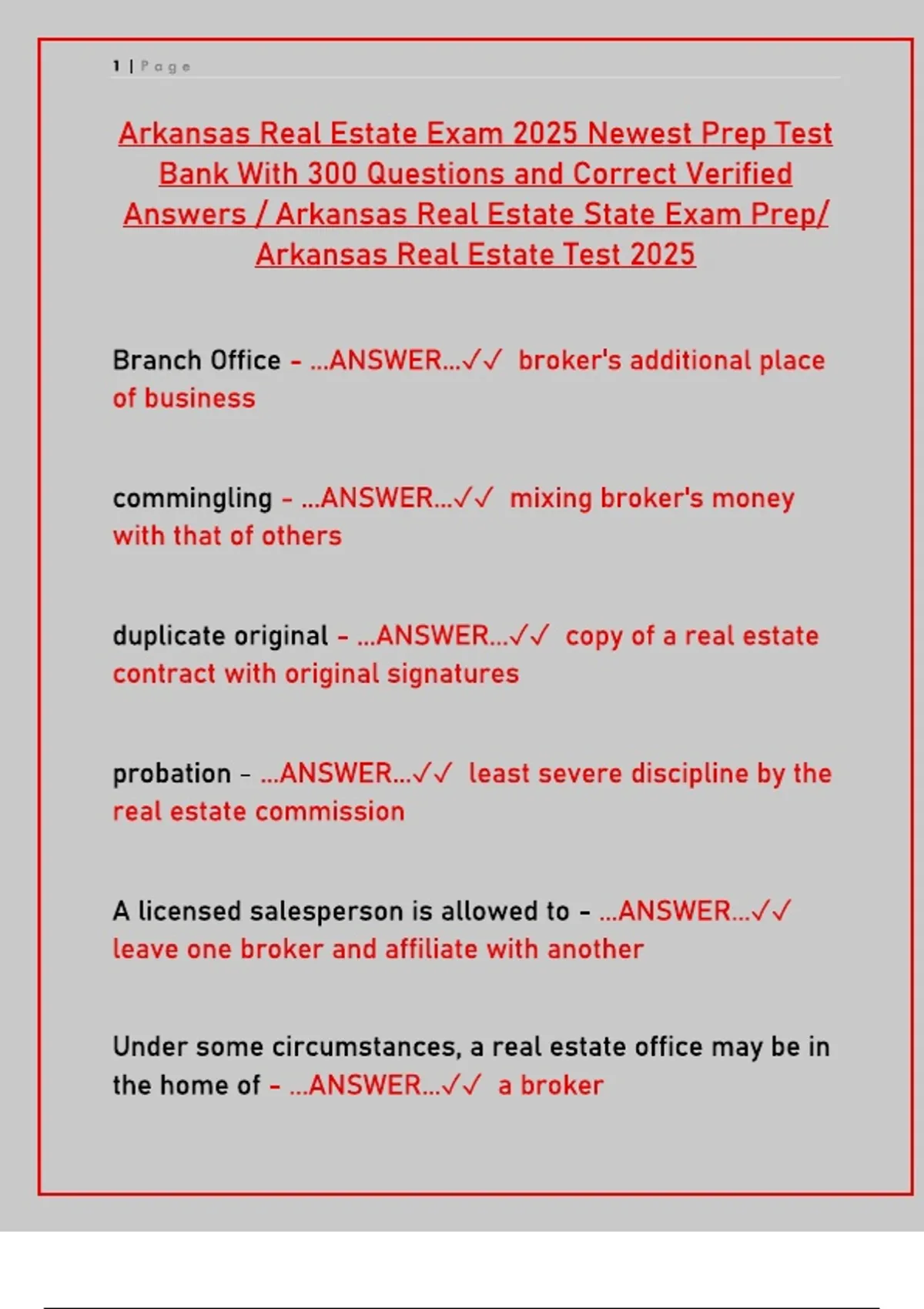 1 | Page

Arkansas Real Estate Exam 2025 Newest Prep Test Bank With 300 Questions and Correct Verified Answers / Arkansas Real Estate State Exam Prep/ Arkansas Real Estate Test 2025

Branch Office - ...ANSWER...✓✓ broker's additional place of business

commingling - ...ANSWER...✓✓ mixing broker's money with that of others

duplicate original - ...ANSWER...✓✓ copy of a real estate contract with original signatures

probation - ...ANSWER...✓✓ least severe discipline by the real estate commission

A licensed salesperson is allowed to - ...ANSWER...✓✓ leave one broker and affiliate with another

Under some circumstances, a real estate office may be in the home of - ...ANSWER...✓✓ a broker